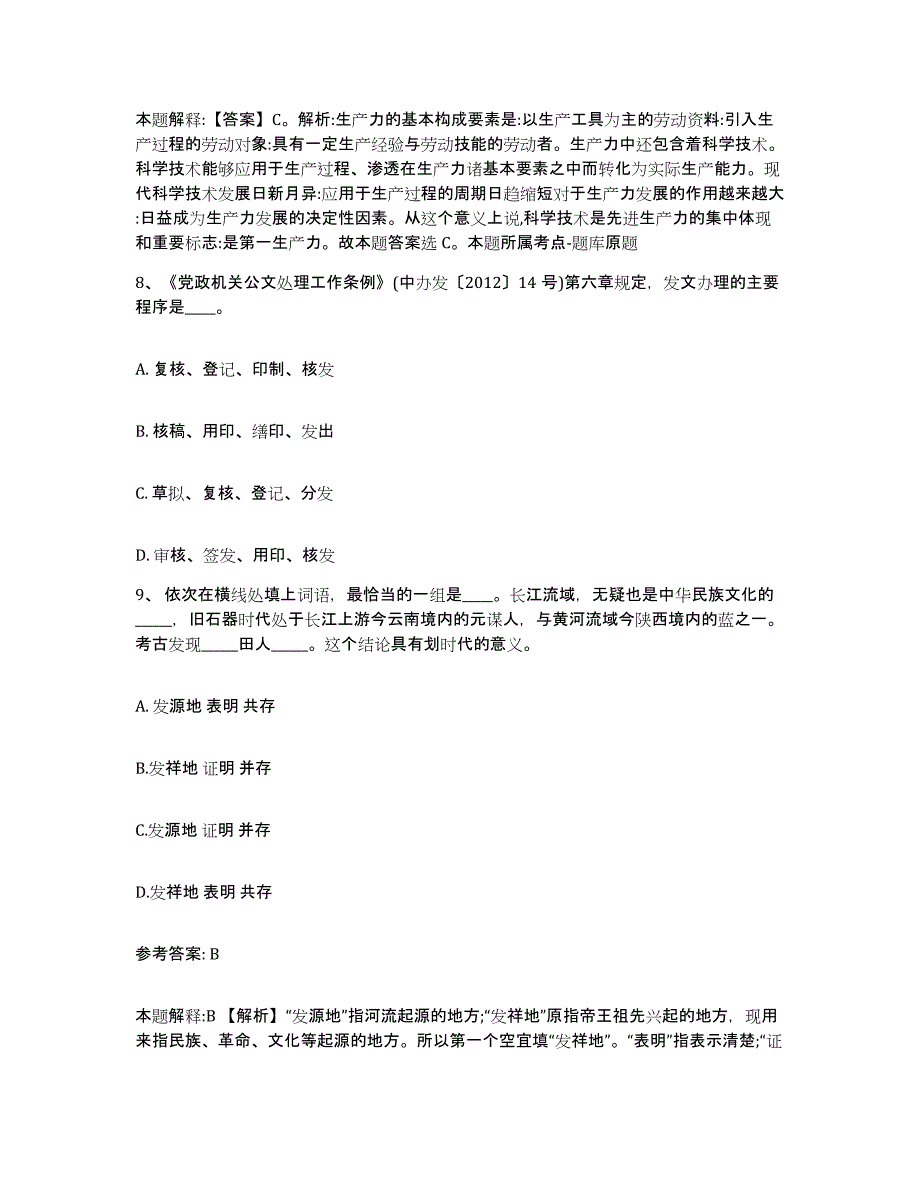 本题解释:【答案】C。解析:生产力的基本构成要素是:以生产工具为主的劳动资料:引入生产过程的劳动对象:具有一定生产经验与劳动技能的劳动者。生产力中还包含着科学技术。科学技术能够应用于生产过程、渗透在生产力诸基本要素之中而转化为实际生产能力。现代科学技术发展日新月异:应用于生产过程的周期日趋缩短对于生产力发展的作用越来越大:日益成为生产力发展的决定性因素。从这个意义上说,科学技术是先进生产力的集中体现和重要标志:是第一生产力。故本题答案选 C。本题所属考点-题库原题

8、《党政机关公文处理工作条例》(中办发〔2012〕14 号)第六章规定，发文办理的主要程序是____。

A. 复核、登记、印制、核发

B. 核稿、用印、缮印、发出

C. 草拟、复核、登记、分发

D. 审核、签发、用印、核发

9、 依次在横线处填上词语，最恰当的一组是____。长江流域，无疑也是中华民族文化的_____，旧石器时代处于长江上游今云南境内的元谋人，与黄河流域今陕西境内的蓝之一。考古发现_____田人_____。这个结论具有划时代的意义。

A. 发源地 表明 共存

B.发祥地 证明 并存

C.发源地 证明 并存

D.发祥地 表明 共存

参考答案: B

本题解释:B 【解析】“发源地”指河流起源的地方;“发祥地”原指帝王祖先兴起的地方，现用来指民族、革命、文化等起源的地方。所以第一个空宜填“发祥地”。“表明”指表示清楚;“证